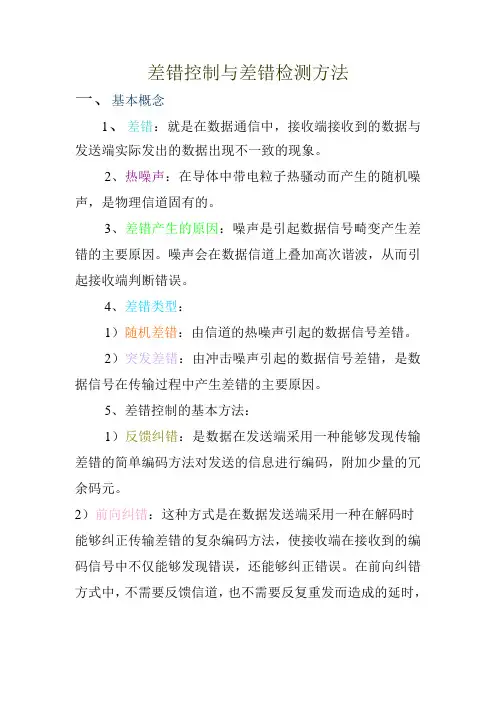 差错控制与差错检测方法

一、 基本概念

1、 差错：就是在数据通信中，接收端接收到的数据与发送端实际发出的数据出现不一致的现象。

2、热噪声：在导体中带电粒子热骚动而产生的随机噪声，是物理信道固有的。

3、差错产生的原因：噪声是引起数据信号畸变产生差错的主要原因。噪声会在数据信道上叠加高次谐波，从而引起接收端判断错误。

4、差错类型：

1）随机差错：由信道的热噪声引起的数据信号差错。

2）突发差错：由冲击噪声引起的数据信号差错，是数据信号在传输过程中产生差错的主要原因。

5、差错控制的基本方法：

1）反馈纠错：是数据在发送端采用一种能够发现传输差错的简单编码方法对发送的信息进行编码，附加少量的冗余码元。

2）前向纠错：这种方式是在数据发送端采用一种在解码时能够纠正传输差错的复杂编码方法，使接收端在接收到的编码信号中不仅能够发现错误，还能够纠正错误。在前向纠错方式中，不需要反馈信道，也不需要反复重发而造成的延时，